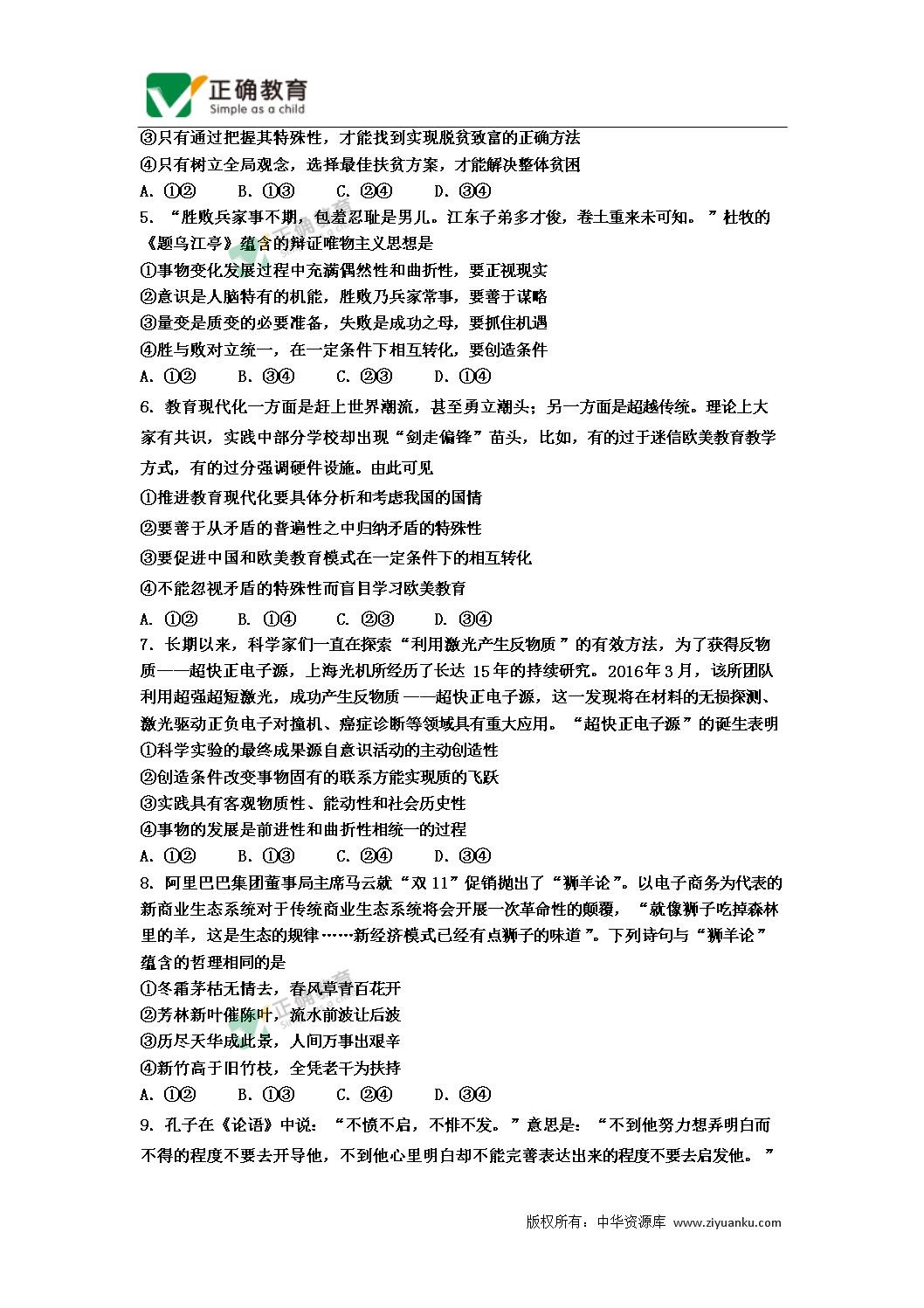 正确教育
Simple as a child

③只有通过把握其特殊性，才能找到实现脱贫致富的正确方法
④只有树立全局观念，选择最佳扶贫方案，才能解决整体贫困
A. ①②　　B. ①③　　C. ②④　　D. ③④
5. “胜败兵家事不期，包羞忍耻是男儿。江东子弟多才俊，卷土重来未可知。”杜牧的《题乌江亭》蕴含的辩证唯物主义思想是
①事物变化发展过程中充满偶然性和曲折性，要正视现实
②意识是人脑特有的机能，胜败乃兵家常事，要善于谋略
③量变是质变的必要准备，失败是成功之母，要抓住机遇
④胜与败对立统一，在一定条件下相互转化，要创造条件
A. ①②　　B. ③④　　C. ②③　　D. ①④
6. 教育现代化一方面是赶上世界潮流，甚至勇立潮头；另一方面是超越传统。理论上大家有共识，实践中部分学校却出现“剑走偏锋”苗头，比如，有的过于迷信欧美教育教学方式，有的过分强调硬件设施。由此可见
①推进教育现代化要具体分析和考虑我国的国情
②要善于从矛盾的普遍性之中归纳矛盾的特殊性
③要促进中国和欧美教育模式在一定条件下的相互转化
④不能忽视矛盾的特殊性而盲目学习欧美教育
A. ①②　　B. ①④　　C. ②③　　D. ③④
7. 长期以来，科学家们一直在探索“利用激光产生反物质”的有效方法，为了获得反物质——超快正电子源，上海光机所经历了长达 15年的持续研究。2016年3月，该所团队利用超强超短激光，成功产生反物质——超快正电子源，这一发现将在材料的无损探测、激光驱动正负电子对撞机、癌症诊断等领域具有重大应用。“超快正电子源”的诞生表明
①科学实验的最终成果源自意识活动的主动创造性
②创造条件改变事物固有的联系方能实现质的飞跃
③实践具有客观物质性、能动性和社会历史性
④事物的发展是前进性和曲折性相统一的过程
A. ①②　　B. ①③　　C. ②④　　D. ③④
8. 阿里巴巴集团董事局主席马云就“双 11”促销抛出了“狮羊论”。以电子商务为代表的新商业生态系统对于传统商业生态系统将会开展一次革命性的颠覆，“就像狮子吃掉森林里的羊，这是生态的规律……新经济模式已经有点狮子的味道”。下列诗句与“狮羊论”蕴含的哲理相同的是
①冬霜茅枯无情去，春风草青百花开
②芳林新叶催陈叶，流水前波让后波
③历尽天华成此景，人间万事出艰辛
④新竹高于旧竹枝，全凭老干为扶持
A. ①②　　B. ①③　　C. ②④　　D. ③④
9. 孔子在《论语》中说：“不愤不启，不悱不发。”意思是：“不到他努力想弄明白而不得的程度不要去开导他，不到他心里明白却不能完善表达出来的程度不要去启发他。”

版权所有：中华资源库 www.ziyuanku.com